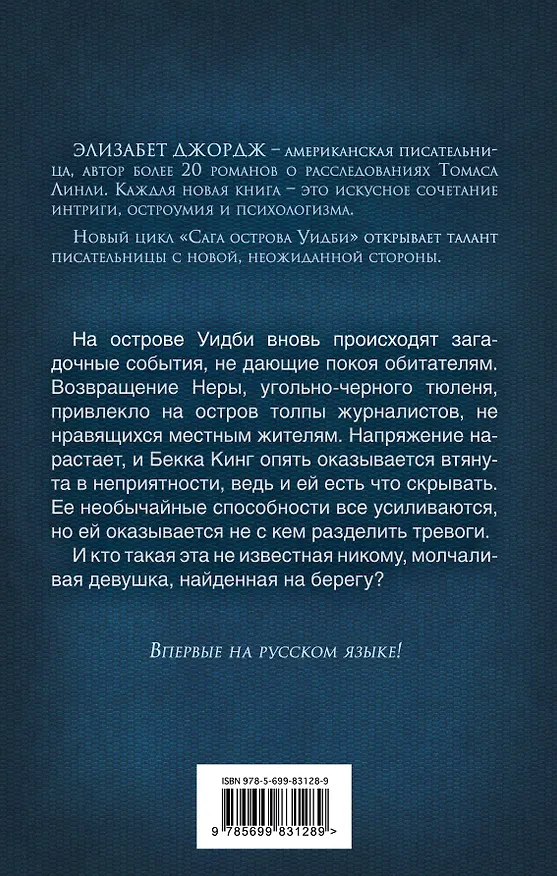 ЭЛИЗАБЕТ ДЖОРДЖ – американская писательница, автор более 20 романов о расследованиях Томаса Линли. Каждая новая книга – это искусное сочетание интриги, остроумия и психологизма.

Новый цикл «Сага острова Уидби» открывает талант писательницы с новой, неожиданной стороны.

На острове Уидби вновь происходят загадочные события, не дающие покоя обитателям. Возвращение Неры, угольно-черного тюленя, привлекло на остров толпы журналистов, не нравящихся местным жителям. Напряжение нарастает, и Бекка Кинг опять оказывается втянута в неприятности, ведь и ей есть что скрывать. Ее необычайные способности все усиливаются, но ей оказывается не с кем разделить тревоги.

И кто такая эта не известная никому, молчаливая девушка, найденная на берегу?

Впервые на русском языке!

ISBN 978-5-699-83128-9

9 785699 831289 >